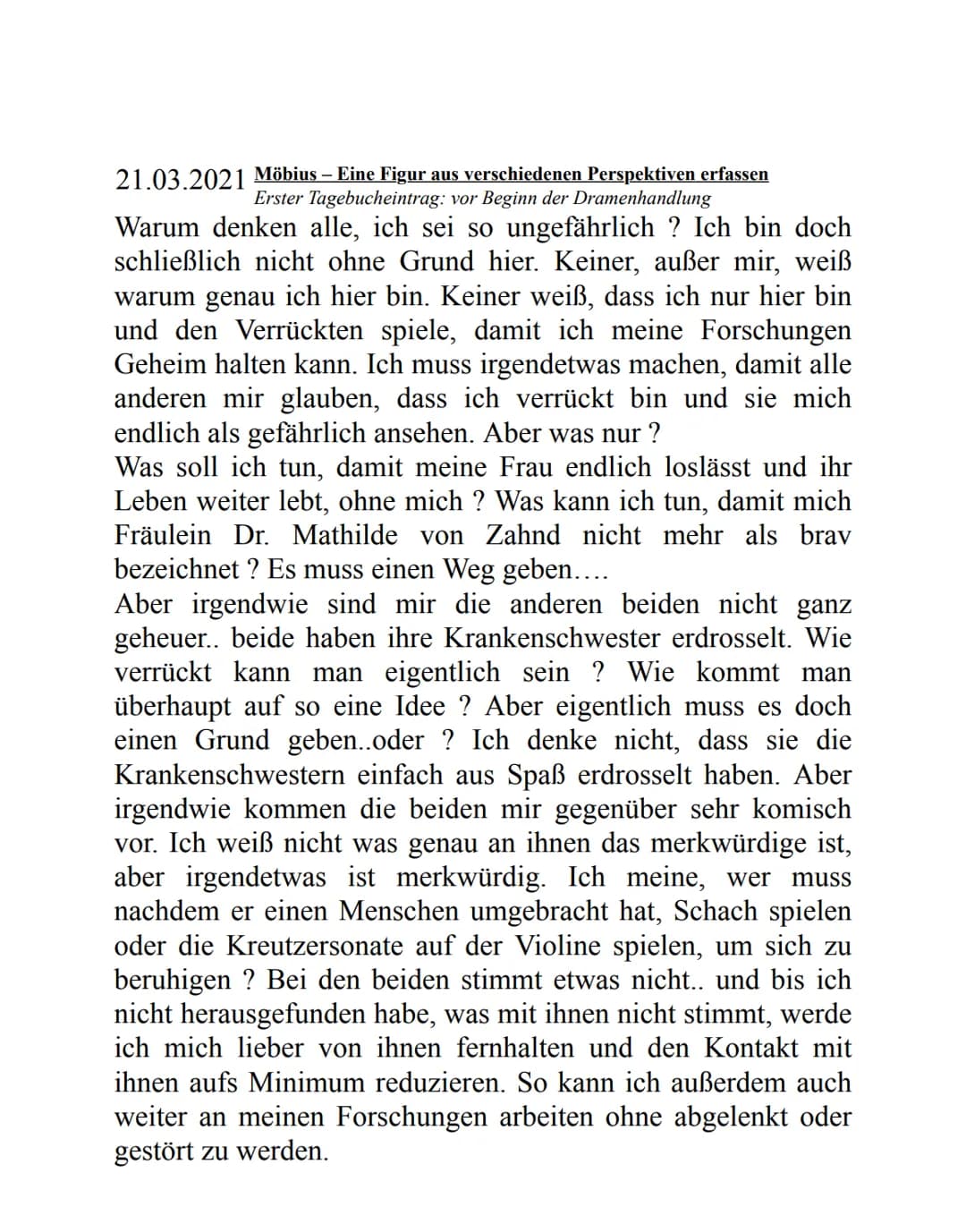 21.03.2021 Möbius – Eine Figur aus verschiedenen Perspektiven erfassen
Erster Tagebucheintrag: vor Beginn der Dramenhandlung

Warum denken alle, ich sei so ungefährlich ? Ich bin doch schließlich nicht ohne Grund hier. Keiner, außer mir, weiß warum genau ich hier bin. Keiner weiß, dass ich nur hier bin und den Verrückten spiele, damit ich meine Forschungen Geheim halten kann. Ich muss irgendetwas machen, damit alle anderen mir glauben, dass ich verrückt bin und sie mich endlich als gefährlich ansehen. Aber was nur ?
Was soll ich tun, damit meine Frau endlich loslässt und ihr Leben weiter lebt, ohne mich ? Was kann ich tun, damit mich Fräulein Dr. Mathilde von Zahnd nicht mehr als brav bezeichnet ? Es muss einen Weg geben….
Aber irgendwie sind mir die anderen beiden nicht ganz geheuer.. beide haben ihre Krankenschwester erdrosselt. Wie verrückt kann man eigentlich sein ? Wie kommt man überhaupt auf so eine Idee ? Aber eigentlich muss es doch einen Grund geben..oder ? Ich denke nicht, dass sie die Krankenschwestern einfach aus Spaß erdrosselt haben. Aber irgendwie kommen die beiden mir gegenüber sehr komisch vor. Ich weiß nicht was genau an ihnen das merkwürdige ist, aber irgendetwas ist merkwürdig. Ich meine, wer muss nachdem er einen Menschen umgebracht hat, Schach spielen oder die Kreutzersonate auf der Violine spielen, um sich zu beruhigen ? Bei den beiden stimmt etwas nicht.. und bis ich nicht herausgefunden habe, was mit ihnen nicht stimmt, werde ich mich lieber von ihnen fernhalten und den Kontakt mit ihnen aufs Minimum reduzieren. So kann ich außerdem auch weiter an meinen Forschungen arbeiten ohne abgelenkt oder gestört zu werden.